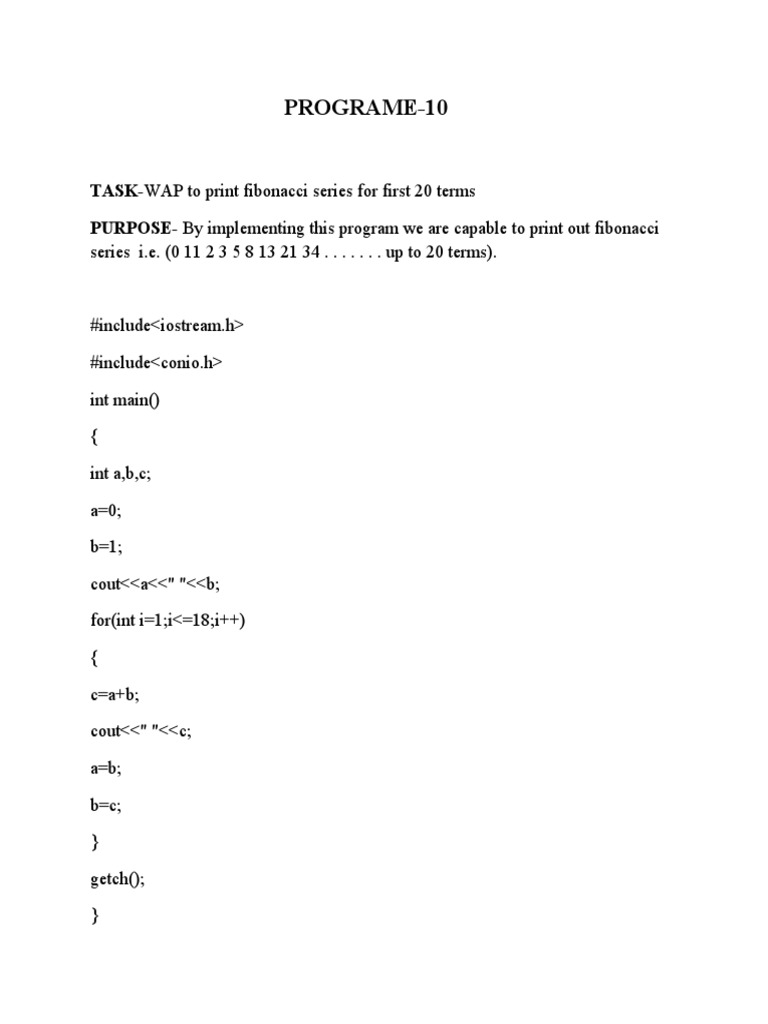 PROGRAME-10

TASK-WAP to print fibonacci series for first 20 terms

PURPOSE- By implementing this program we are capable to print out fibonacci series i.e. (0 11 2 3 5 8 13 21 34 . . . . . . . up to 20 terms).

#include<iostream.h>

#include<conio.h>

int main()

{

int a,b,c;

a=0;

b=1;

cout<<a<<" "<<b;

for(int i=1;i<=18;i++)

{

c=a+b;

cout<<" "<<c;

a=b;

b=c;

}

getch();

}